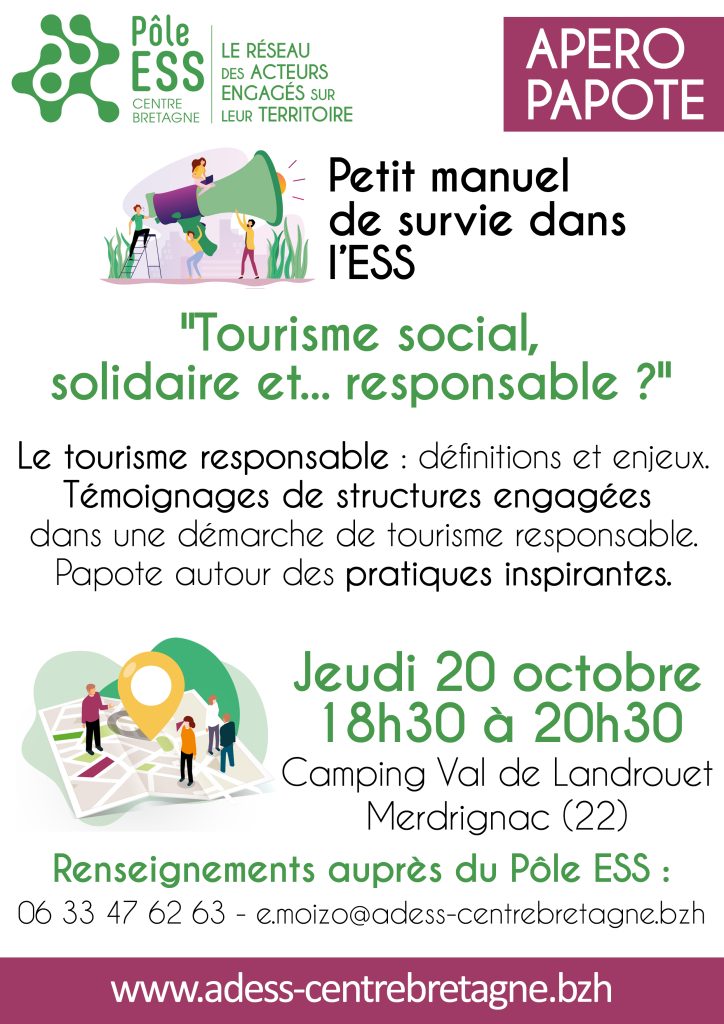 Pôle ESS CENTRE BRETAGNE

LE RÉSEAU DES ACTEURS ENGAGÉS SUR LEUR TERRITOIRE

APERO PAPOTE

Petit manuel de survie dans l'ESS

"Tourisme social, solidaire et... responsable ?"

Le tourisme responsable : définitions et enjeux.
Témoignages de structures engagées dans une démarche de tourisme responsable.
Papote autour des pratiques inspirantes.

Jeudi 20 octobre
18h30 à 20h30
Camping Val de Landrouet
Merdrignac (22)

Renseignements auprès du Pôle ESS :
06 33 47 62 63 - e.moizo@adess-centrebretagne.bzh

www.adess-centrebretagne.bzh